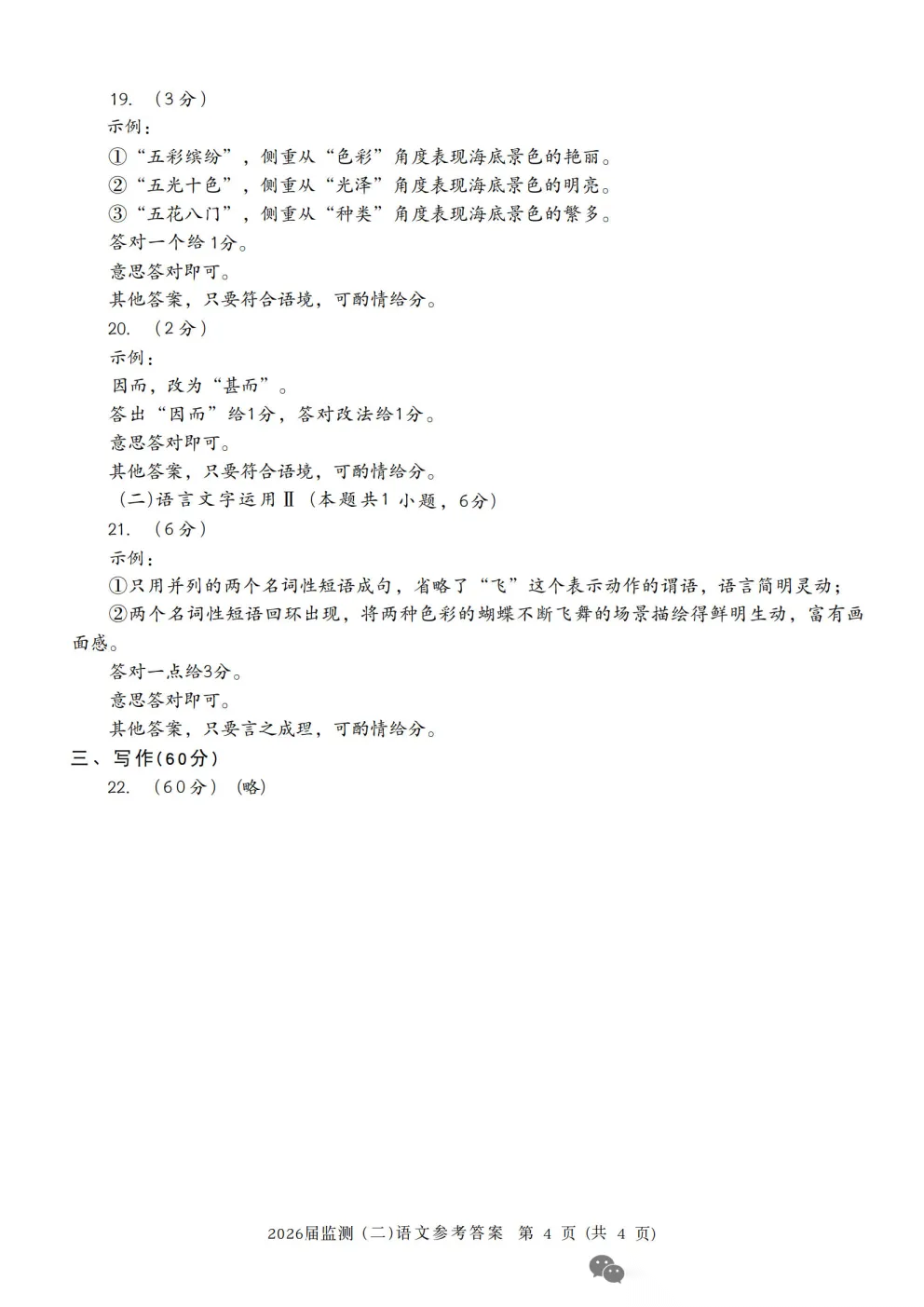 19. （3分）
示例：
①“五彩缤纷”，侧重从“色彩”角度表现海底景色的艳丽。
②“五光十色”，侧重从“光泽”角度表现海底景色的明亮。
③“五花八门”，侧重从“种类”角度表现海底景色的繁多。
答对一个给1分。
意思答对即可。
其他答案，只要符合语境，可酌情给分。
20. （2分）
示例：
因而，改为“甚而”。
答出“因而”给1分，答对改法给1分。
意思答对即可。
其他答案，只要符合语境，可酌情给分。
（二）语言文字运用Ⅱ（本题共1小题，6分）
21. （6分）
示例：
①只用并列的两个名词性短语成句，省略了“飞”这个表示动作的谓语，语言简明灵动；
②两个名词性短语回环出现，将两种色彩的蝴蝶不断飞舞的场景描绘得鲜明生动，富有画面感。
答对一点给3分。
意思答对即可。
其他答案，只要言之成理，可酌情给分。
三、写作（60分）
22. （60分）（略）

2026届监测（二）语文参考答案 第 4 页（共 4 页）